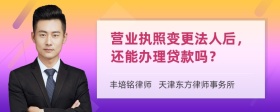 营业执照变更法人后，还能办理贷款吗？

丰培铭律师　天津东方律师事务所